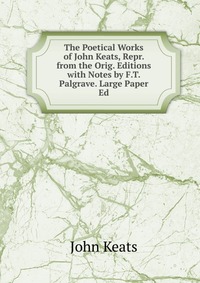 The Poetical Works of John Keats, Repr. from the Orig. Editions with Notes by F.T. Palgrave. Large Paper Ed

John Keats